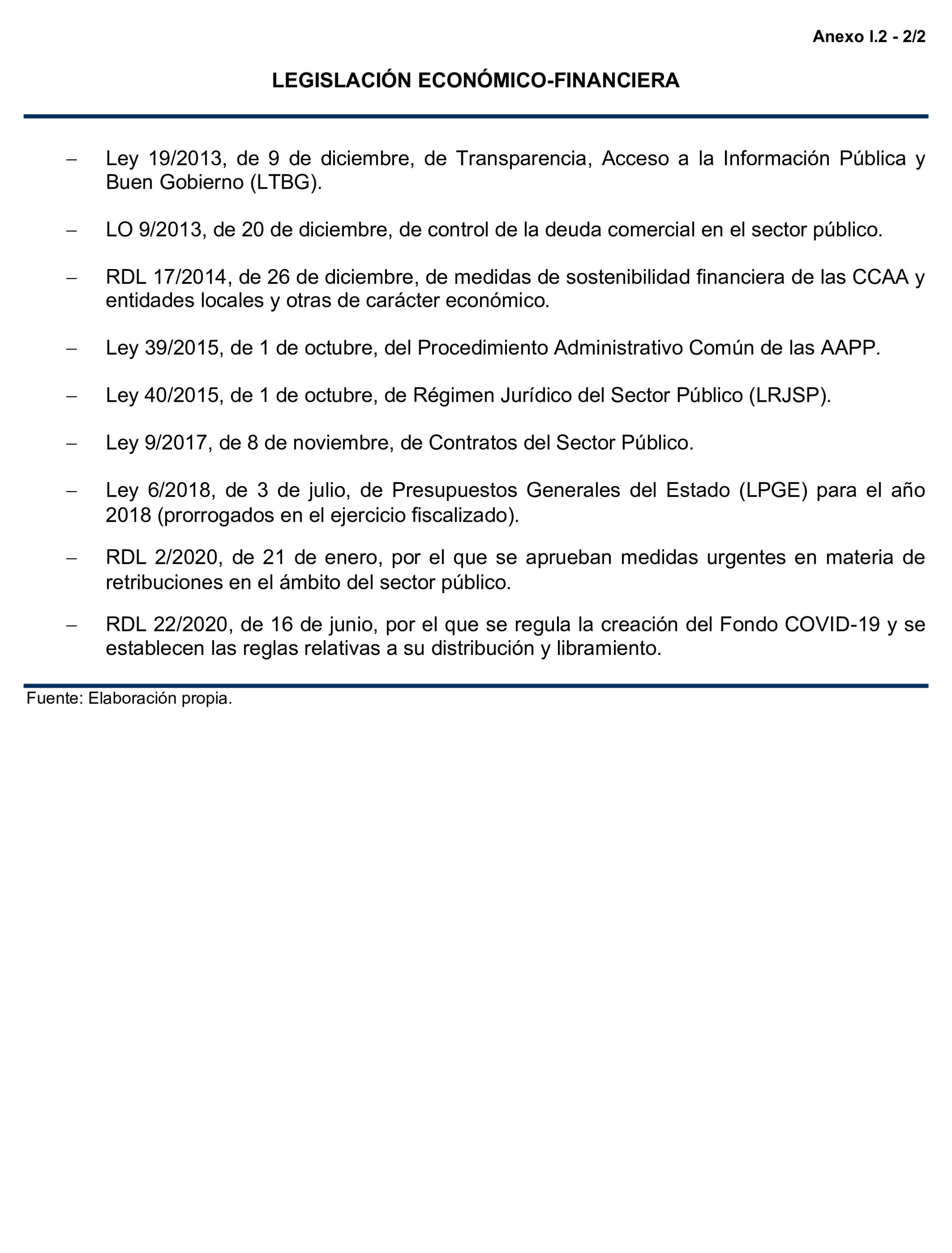 Anexo I.2 - 2/2

LEGISLACIÓN ECONÓMICO-FINANCIERA

– Ley 19/2013, de 9 de diciembre, de Transparencia, Acceso a la Información Pública y Buen Gobierno (LTBG).

– LO 9/2013, de 20 de diciembre, de control de la deuda comercial en el sector público.

– RDL 17/2014, de 26 de diciembre, de medidas de sostenibilidad financiera de las CCAA y entidades locales y otras de carácter económico.

– Ley 39/2015, de 1 de octubre, del Procedimiento Administrativo Común de las AAPP.

– Ley 40/2015, de 1 de octubre, de Régimen Jurídico del Sector Público (LRJSP).

– Ley 9/2017, de 8 de noviembre, de Contratos del Sector Público.

– Ley 6/2018, de 3 de julio, de Presupuestos Generales del Estado (LPGE) para el año 2018 (prorrogados en el ejercicio fiscalizado).

– RDL 2/2020, de 21 de enero, por el que se aprueban medidas urgentes en materia de retribuciones en el ámbito del sector público.

– RDL 22/2020, de 16 de junio, por el que se regula la creación del Fondo COVID-19 y se establecen las reglas relativas a su distribución y libramiento.

Fuente: Elaboración propia.